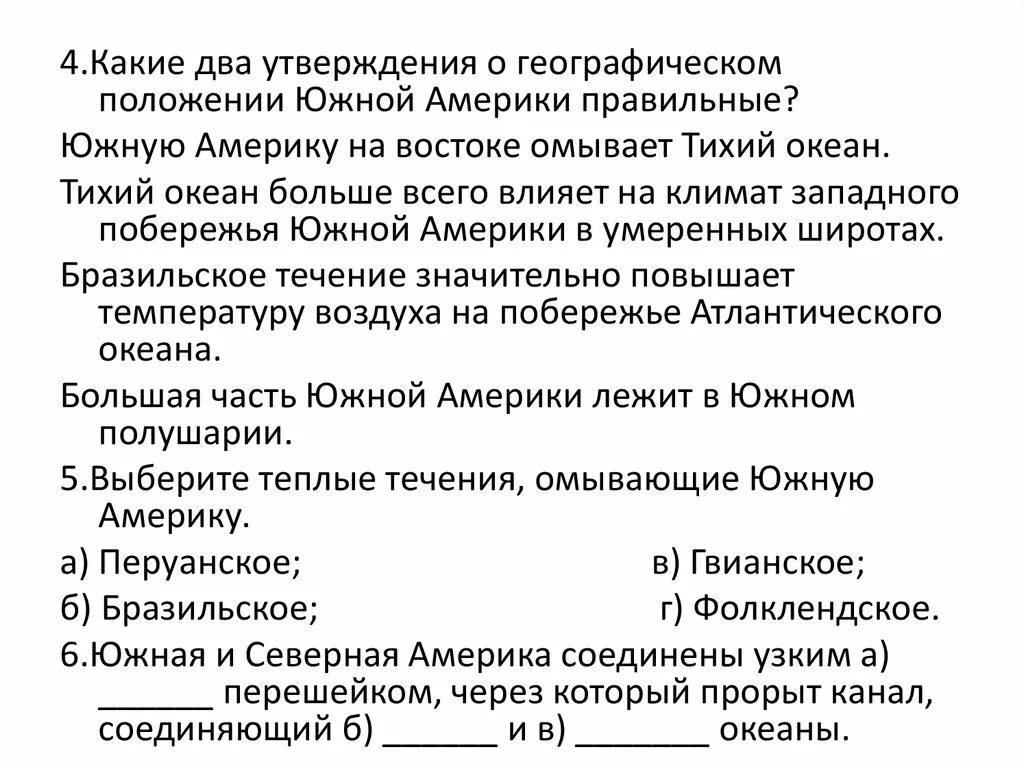 4.Какие два утверждения о географическом положении Южной Америки правильные?

Южную Америку на востоке омывает Тихий океан.

Тихий океан больше всего влияет на климат западного побережья Южной Америки в умеренных широтах.

Бразильское течение значительно повышает температуру воздуха на побережье Атлантического океана.

Большая часть Южной Америки лежит в Южном полушарии.

5.Выберите теплые течения, омывающие Южную Америку.

а) Перуанское; в) Гвианское;

б) Бразильское; г) Фолклендское.

6.Южная и Северная Америка соединены узким а) ______ перешейком, через который прорыт канал, соединяющий б) ______ и в) _______ океаны.